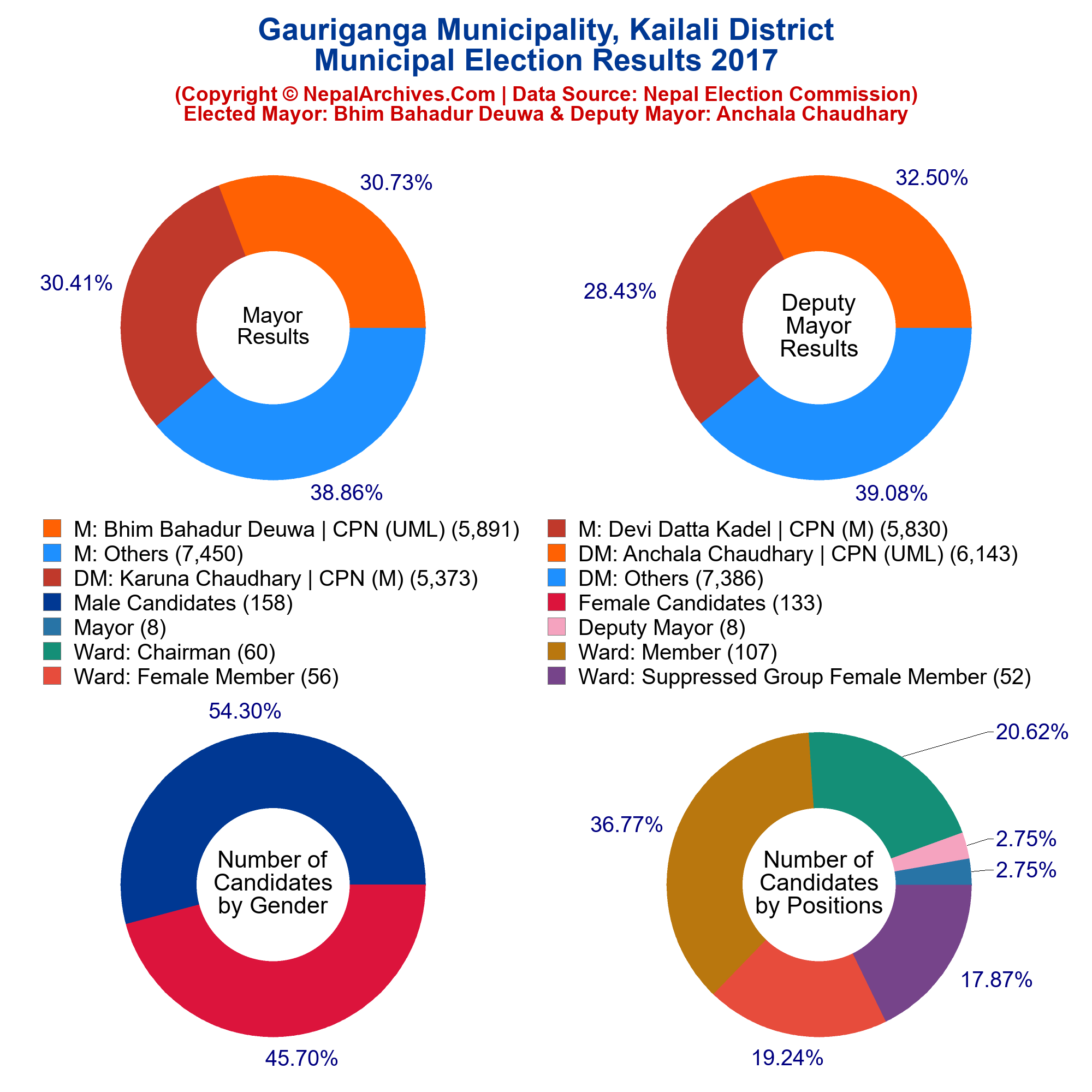 Gauriganga Municipality, Kailali District
Municipal Election Results 2017

(Copyright © NepalArchives.Com | Data Source: Nepal Election Commission)
Elected Mayor: Bhim Bahadur Deuwa & Deputy Mayor: Anchala Chaudhary

30.73%
30.41%
Mayor Results
38.86%

32.50%
28.43%
Deputy Mayor Results
39.08%

M: Bhim Bahadur Deuwa | CPN (UML) (5,891)
M: Others (7,450)
DM: Karuna Chaudhary | CPN (M) (5,373)
Male Candidates (158)
Mayor (8)
Ward: Chairman (60)
Ward: Female Member (56)

M: Devi Datta Kadel | CPN (M) (5,830)
DM: Anchala Chaudhary | CPN (UML) (6,143)
DM: Others (7,386)
Female Candidates (133)
Deputy Mayor (8)
Ward: Member (107)
Ward: Suppressed Group Female Member (52)

54.30%
Number of Candidates by Gender
45.70%

20.62%
36.77%
2.75%
2.75%
Number of Candidates by Positions
17.87%
19.24%